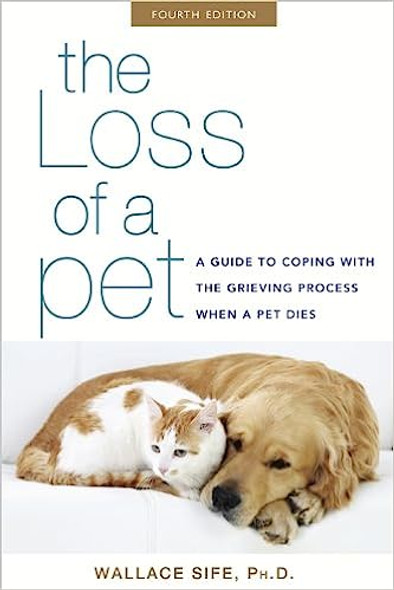 FOURTH EDITION

the Loss of a pet

A GUIDE TO COPING WITH THE GRIEVING PROCESS WHEN A PET DIES

WALLACE SIFE, PH.D.